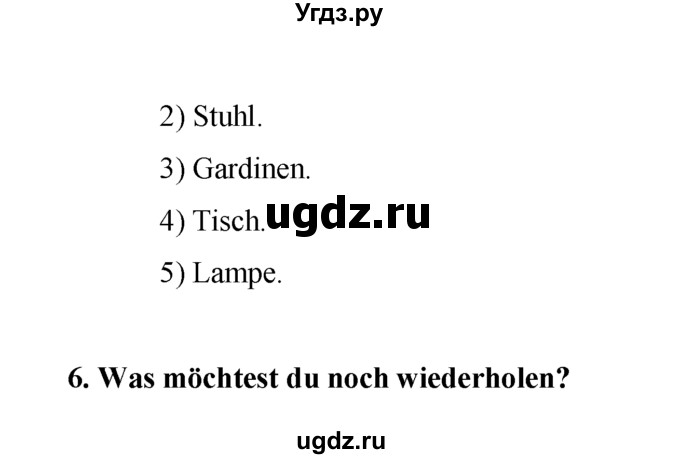 Угдз.ру

2) Stuhl.

3) Gardinen.

4) Tisch. ugdz.ru

5) Lampe.

6. Was möchtest du noch wiederholen?

ugdz.ru